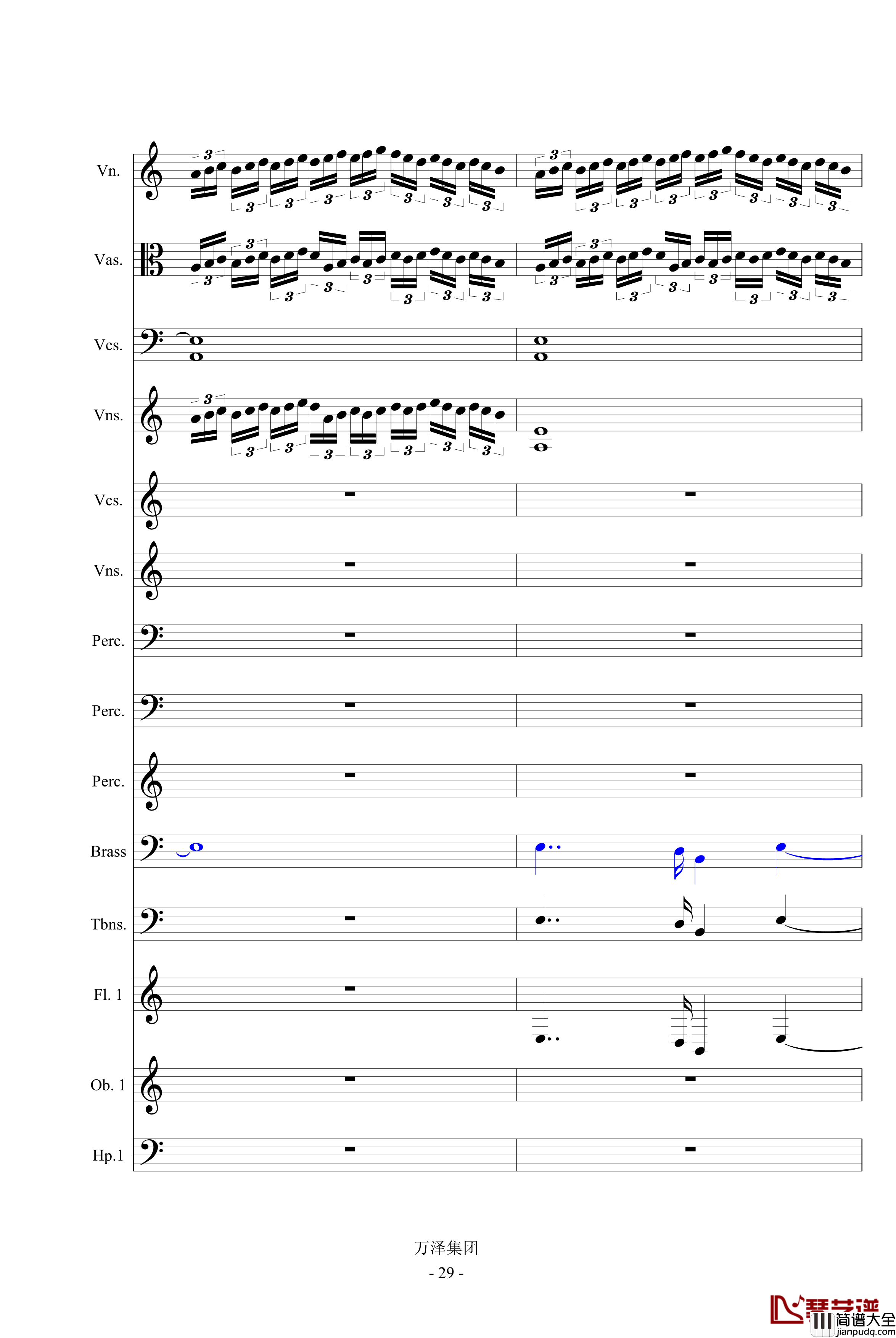 Vn.

Vas.

Vcs.

Vns.

Vcs.

Vns.

Perc.

Perc.

Perc.

Brass

Tbns.

Fl. 1

Ob. 1

Hp.1

万泽集团

- 29 -

琴艺谱
简谱大全
jianpudq.com